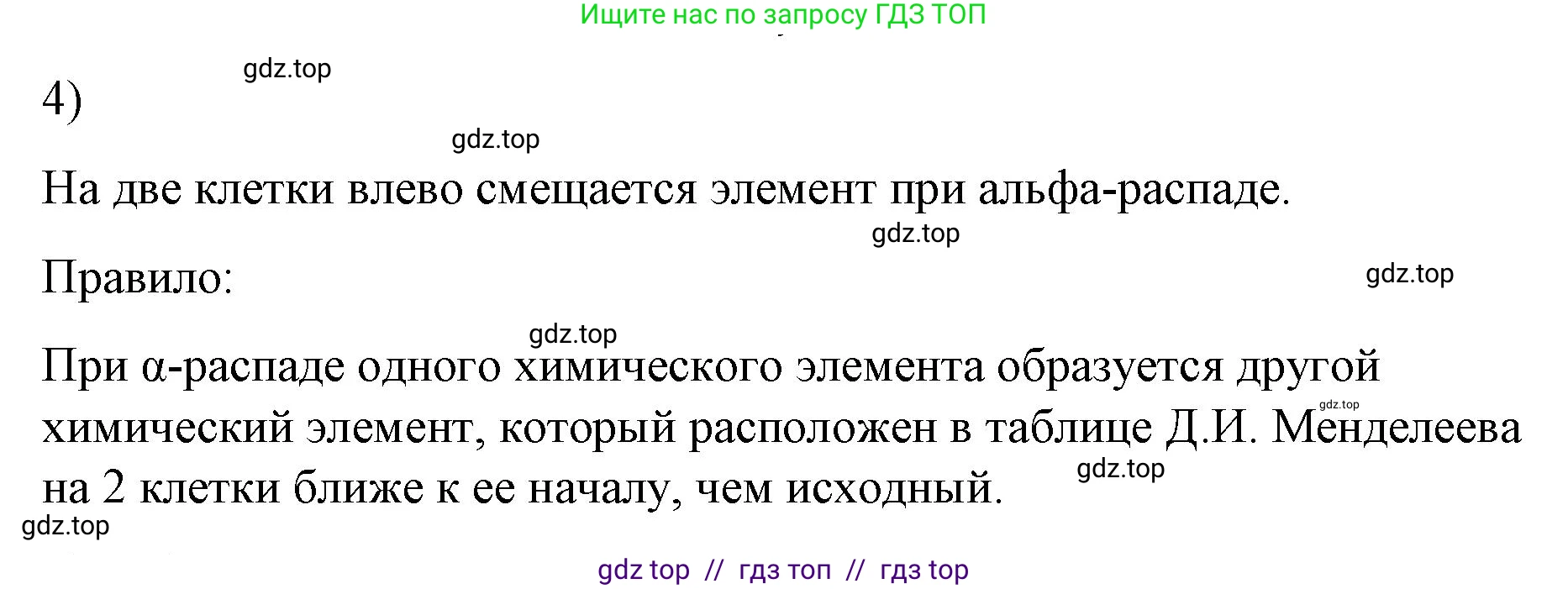 Ищите нас по запросу ГДЗ ТОП

gdz.top

4)

gdz.top

На две клетки влево смещается элемент при альфа-распаде.

gdz.top

Правило:

gdz.top

gdz.top

При α-распаде одного химического элемента образуется другой химический элемент, который расположен в таблице Д.И. Менделеева на 2 клетки ближе к ее началу, чем исходный.

gdz.top

gdz.top

gdz.top

gdz top // гдз топ // гдз top